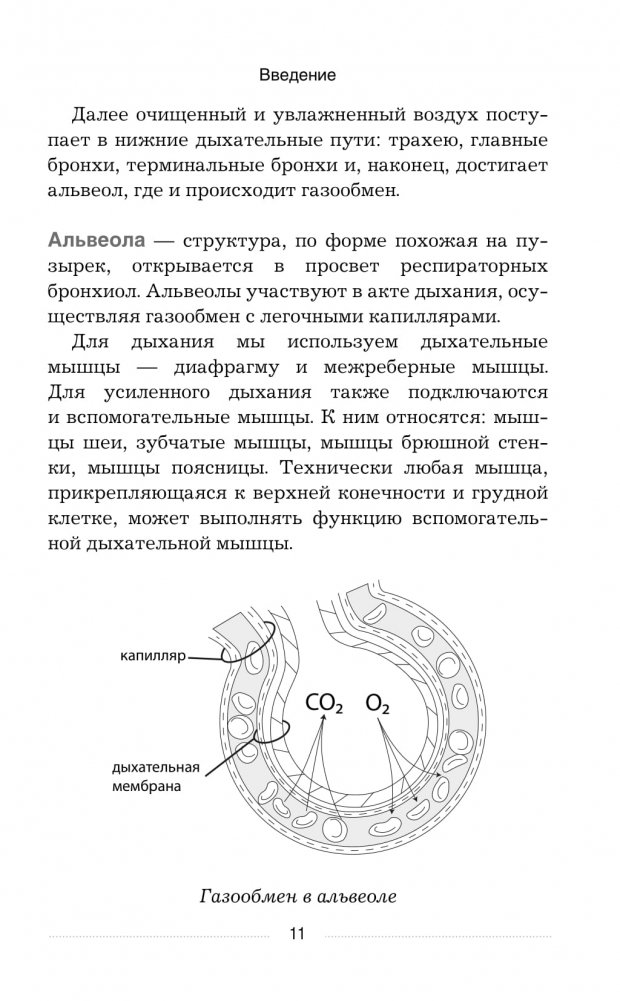 Введение

Далее очищенный и увлажненный воздух поступает в нижние дыхательные пути: трахею, главные бронхи, терминальные бронхи и, наконец, достигает альвеол, где и происходит газообмен.

Альвеола — структура, по форме похожая на пузырек, открывается в просвет респираторных бронхиол. Альвеолы участвуют в акте дыхания, осуществляя газообмен с легочными капиллярами.

Для дыхания мы используем дыхательные мышцы — диафрагму и межреберные мышцы. Для усиленного дыхания также подключаются и вспомогательные мышцы. К ним относятся: мышцы шеи, зубчатые мышцы, мышцы брюшной стенки, мышцы поясницы. Технически любая мышца, прикрепляющаяся к верхней конечности и грудной клетке, может выполнять функцию вспомогательной дыхательной мышцы.

капилляр

дыхательная мембрана

$CO_2$ $O_2$

Газообмен в альвеоле

11